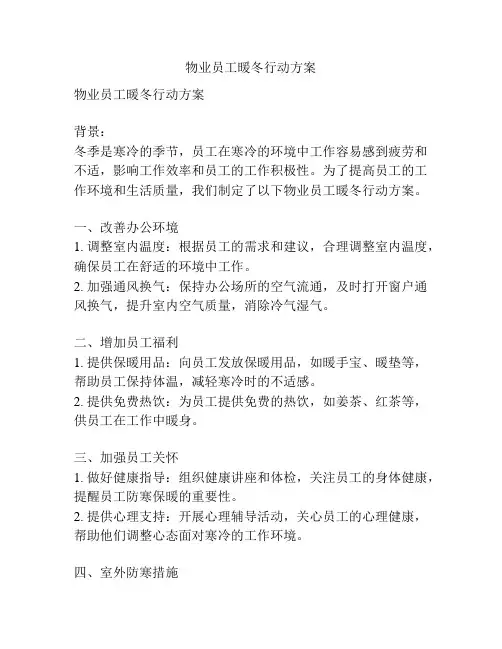 物业员工暖冬行动方案

物业员工暖冬行动方案

背景：
冬季是寒冷的季节，员工在寒冷的环境中工作容易感到疲劳和不适，影响工作效率和员工的工作积极性。为了提高员工的工作环境和生活质量，我们制定了以下物业员工暖冬行动方案。

一、改善办公环境
1. 调整室内温度：根据员工的需求和建议，合理调整室内温度，确保员工在舒适的环境中工作。
2. 加强通风换气：保持办公场所的空气流通，及时打开窗户通风换气，提升室内空气质量，消除冷气湿气。

二、增加员工福利
1. 提供保暖用品：向员工发放保暖用品，如暖手宝、暖垫等，帮助员工保持体温，减轻寒冷时的不适感。
2. 提供免费热饮：为员工提供免费的热饮，如姜茶、红茶等，供员工在工作中暖身。

三、加强员工关怀
1. 做好健康指导：组织健康讲座和体检，关注员工的身体健康，提醒员工防寒保暖的重要性。
2. 提供心理支持：开展心理辅导活动，关心员工的心理健康，帮助他们调整心态面对寒冷的工作环境。

四、室外防寒措施